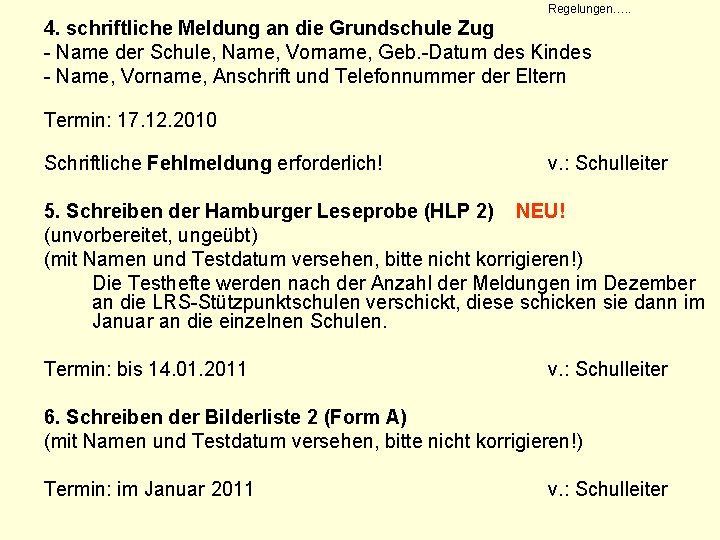 Regelungen…..

4. schriftliche Meldung an die Grundschule Zug
- Name der Schule, Name, Vorname, Geb.-Datum des Kindes
- Name, Vorname, Anschrift und Telefonnummer der Eltern

Termin: 17.12.2010

Schriftliche Fehlmeldung erforderlich! v.: Schulleiter

5. Schreiben der Hamburger Leseprobe (HLP 2) NEU!
(unvorbereitet, ungeübt)
(mit Namen und Testdatum versehen, bitte nicht korrigieren!)

Die Testhefte werden nach der Anzahl der Meldungen im Dezember an die LRS-Stützpunktschulen verschickt, diese schicken sie dann im Januar an die einzelnen Schulen.

Termin: bis 14.01.2011 v.: Schulleiter

6. Schreiben der Bilderliste 2 (Form A)
(mit Namen und Testdatum versehen, bitte nicht korrigieren!)

Termin: im Januar 2011 v.: Schulleiter